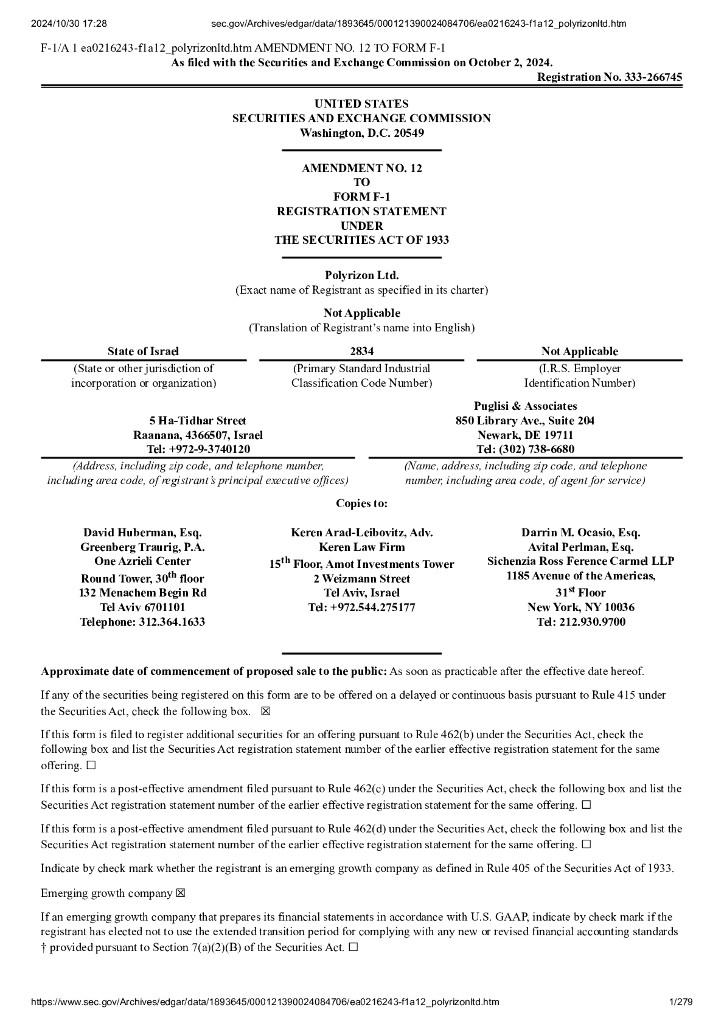 2024/10/30 17:28 sec.gov/Archives/edgar/data/1893645/000121390024084706/ea0216243-f1a12_polyrizonltd.htm

F-1/A 1 ea0216243-f1a12_polyrizonltd.htm AMENDMENT NO. 12 TO FORM F-1

As filed with the Securities and Exchange Commission on October 2, 2024.

Registration No. 333-266745

UNITED STATES
SECURITIES AND EXCHANGE COMMISSION
Washington, D.C. 20549

AMENDMENT NO. 12
TO
FORM F-1
REGISTRATION STATEMENT
UNDER
THE SECURITIES ACT OF 1933

Polyrizon Ltd.
(Exact name of Registrant as specified in its charter)

Not Applicable
(Translation of Registrant's name into English)

| State of Israel | 2834 | Not Applicable |
|---|---|---|
| (State or other jurisdiction of incorporation or organization) | (Primary Standard Industrial Classification Code Number) | (I.R.S. Employer Identification Number) |

5 Ha-Tidhar Street
Raanana, 4366507, Israel
Tel: +972-9-3740120
(Address, including zip code, and telephone number, including area code, of registrant's principal executive offices)

Puglisi & Associates
850 Library Ave., Suite 204
Newark, DE 19711
Tel: (302) 738-6680
(Name, address, including zip code, and telephone number, including area code, of agent for service)

Copies to:

David Huberman, Esq.
Greenberg Traurig, P.A.
One Azrieli Center
Round Tower, 30$^{th}$ floor
132 Menachem Begin Rd
Tel Aviv 6701101
Telephone: 312.364.1633

Keren Arad-Leibovitz, Adv.
Keren Law Firm
15$^{th}$ Floor, Amot Investments Tower
2 Weizmann Street
Tel Aviv, Israel
Tel: +972.544.275177

Darrin M. Ocasio, Esq.
Avital Perlman, Esq.
Sichenzia Ross Ference Carmel LLP
1185 Avenue of the Americas,
31$^{st}$ Floor
New York, NY 10036
Tel: 212.930.9700

Approximate date of commencement of proposed sale to the public: As soon as practicable after the effective date hereof.

If any of the securities being registered on this form are to be offered on a delayed or continuous basis pursuant to Rule 415 under the Securities Act, check the following box. ☒

If this form is filed to register additional securities for an offering pursuant to Rule 462(b) under the Securities Act, check the following box and list the Securities Act registration statement number of the earlier effective registration statement for the same offering. ☐

If this form is a post-effective amendment filed pursuant to Rule 462(c) under the Securities Act, check the following box and list the Securities Act registration statement number of the earlier effective registration statement for the same offering. ☐

If this form is a post-effective amendment filed pursuant to Rule 462(d) under the Securities Act, check the following box and list the Securities Act registration statement number of the earlier effective registration statement for the same offering. ☐

Indicate by check mark whether the registrant is an emerging growth company as defined in Rule 405 of the Securities Act of 1933.

Emerging growth company ☒

If an emerging growth company that prepares its financial statements in accordance with U.S. GAAP, indicate by check mark if the registrant has elected not to use the extended transition period for complying with any new or revised financial accounting standards † provided pursuant to Section 7(a)(2)(B) of the Securities Act. ☐

https://www.sec.gov/Archives/edgar/data/1893645/000121390024084706/ea0216243-f1a12_polyrizonltd.htm 1/279